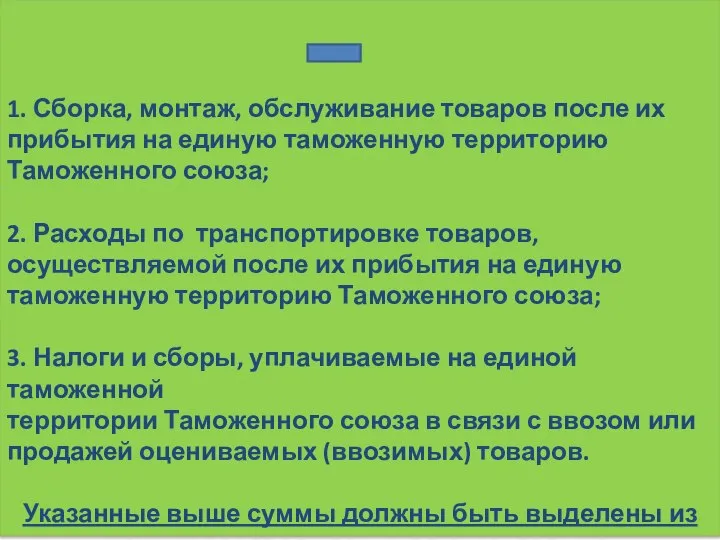 1. Сборка, монтаж, обслуживание товаров после их прибытия на единую таможенную территорию Таможенного союза;

2. Расходы по транспортировке товаров, осуществляемой после их прибытия на единую таможенную территорию Таможенного союза;

3. Налоги и сборы, уплачиваемые на единой таможенной
территории Таможенного союза в связи с ввозом или продажей оцениваемых (ввозимых) товаров.

Указанные выше суммы должны быть выделены из